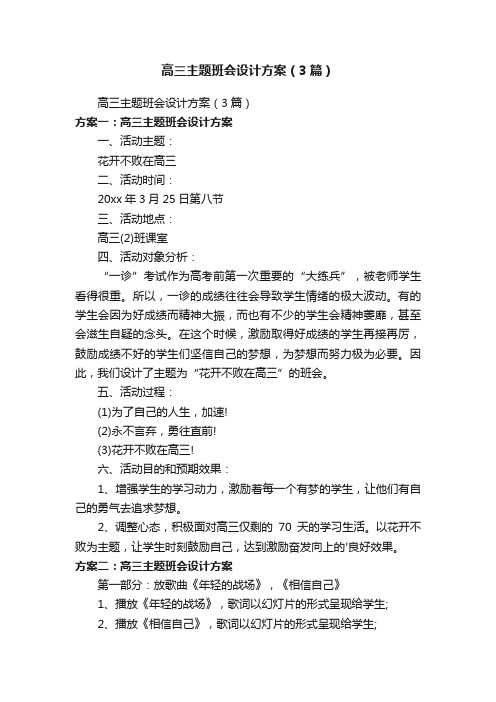 高三主题班会设计方案（3篇）

高三主题班会设计方案（3篇）

方案一：高三主题班会设计方案

一、活动主题：

花开不败在高三

二、活动时间：

20xx年3月25日第八节

三、活动地点：

高三(2)班课室

四、活动对象分析：

“一诊”考试作为高考前第一次重要的“大练兵”，被老师学生看得很重。所以，一诊的成绩往往会导致学生情绪的极大波动。有的学生会因为好成绩而精神大振，而也有不少的学生会精神萎靡，甚至会滋生自疑的念头。在这个时候，激励取得好成绩的学生再接再厉，鼓励成绩不好的学生们坚信自己的梦想，为梦想而努力极为必要。因此，我们设计了主题为“花开不败在高三”的班会。

五、活动过程：

(1)为了自己的人生，加速!

(2)永不言弃，勇往直前!

(3)花开不败在高三!

六、活动目的和预期效果：

1、增强学生的学习动力，激励着每一个有梦的学生，让他们有自己的勇气去追求梦想。

2、调整心态，积极面对高三仅剩的 70 天的学习生活。以花开不败为主题，让学生时刻鼓励自己，达到激励奋发向上的'良好效果。

方案二：高三主题班会设计方案

第一部分：放歌曲《年轻的战场》，《相信自己》

1、播放《年轻的战场》，歌词以幻灯片的形式呈现给学生;

2、播放《相信自己》，歌词以幻灯片的形式呈现给学生;